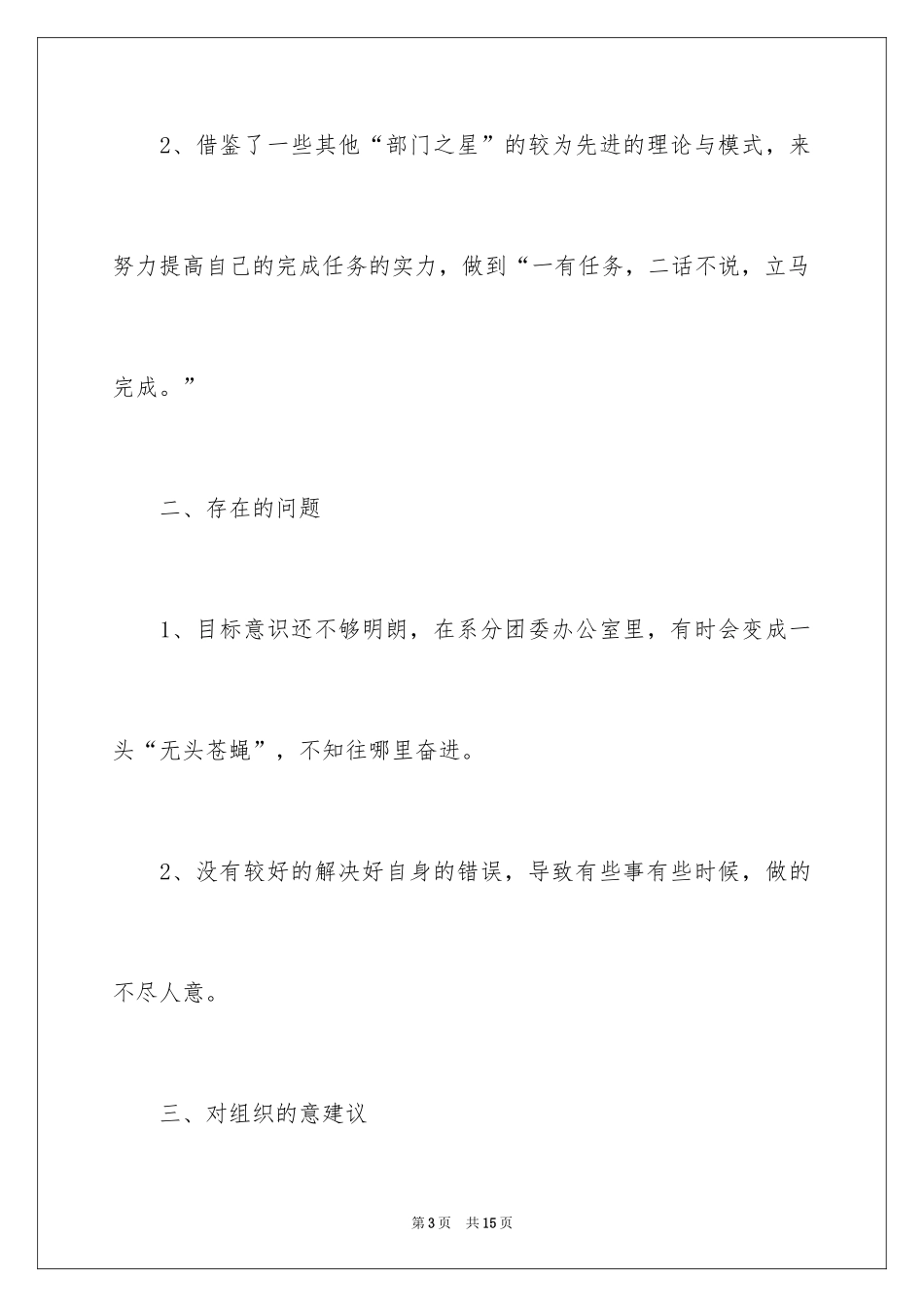 2、借鉴了一些其他“部门之星”的较为先进的理论与模式，来努力提高自己的完成任务的实力，做到“一有任务，二话不说，立马完成。”

二、存在的问题

1、目标意识还不够明朗，在系分团委办公室里，有时会变成一头“无头苍蝇”，不知往哪里奋进。

2、没有较好的解决好自身的错误，导致有些事有些时候，做的不尽人意。

三、对组织的意建议

第3页　共15页